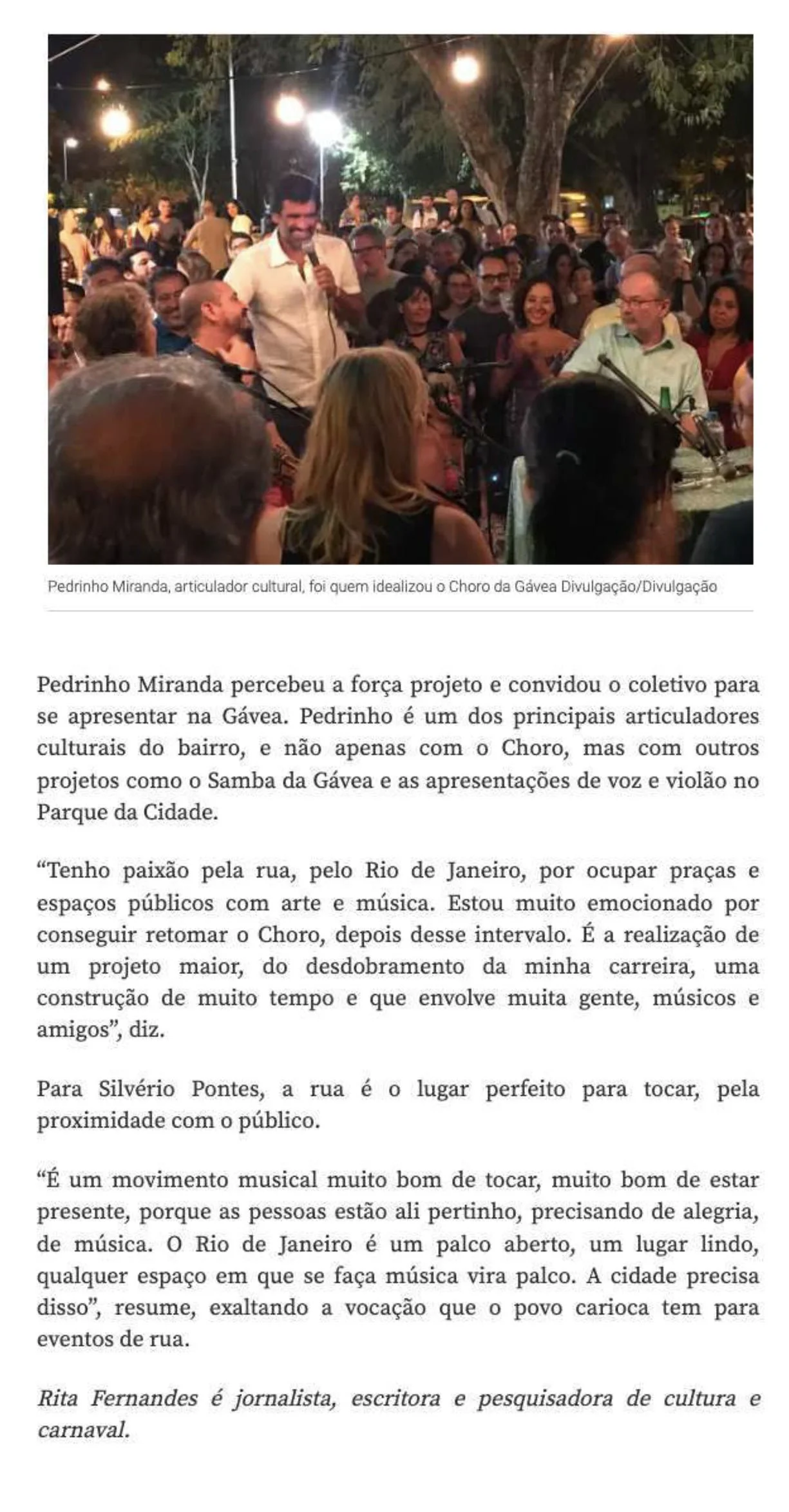 Pedrinho Miranda, articulador cultural, foi quem idealizou o Choro da Gávea Divulgação/Divulgação

Pedrinho Miranda percebeu a força projeto e convidou o coletivo para se apresentar na Gávea. Pedrinho é um dos principais articuladores culturais do bairro, e não apenas com o Choro, mas com outros projetos como o Samba da Gávea e as apresentações de voz e violão no Parque da Cidade.

“Tenho paixão pela rua, pelo Rio de Janeiro, por ocupar praças e espaços públicos com arte e música. Estou muito emocionado por conseguir retomar o Choro, depois desse intervalo. É a realização de um projeto maior, do desdobramento da minha carreira, uma construção de muito tempo e que envolve muita gente, músicos e amigos”, diz.

Para Silvério Pontes, a rua é o lugar perfeito para tocar, pela proximidade com o público.

“É um movimento musical muito bom de tocar, muito bom de estar presente, porque as pessoas estão ali pertinho, precisando de alegria, de música. O Rio de Janeiro é um palco aberto, um lugar lindo, qualquer espaço em que se faça música vira palco. A cidade precisa disso”, resume, exaltando a vocação que o povo carioca tem para eventos de rua.

Rita Fernandes é jornalista, escritora e pesquisadora de cultura e carnaval.